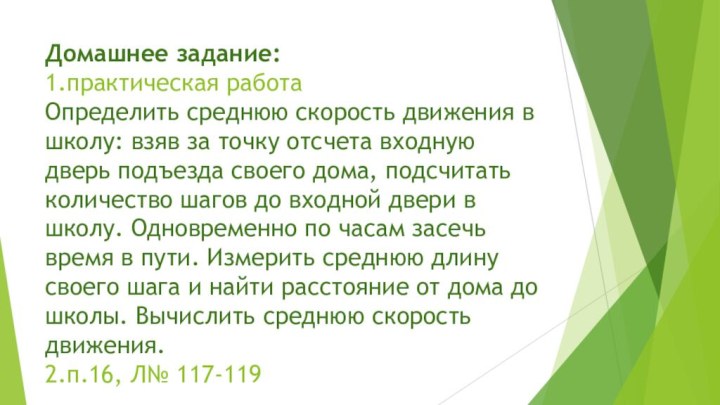 Домашнее задание:
1.практическая работа
Определить среднюю скорость движения в школу: взяв за точку отсчета входную дверь подъезда своего дома, подсчитать количество шагов до входной двери в школу. Одновременно по часам засечь время в пути. Измерить среднюю длину своего шага и найти расстояние от дома до школы. Вычислить среднюю скорость движения.
2.п.16, Л№ 117-119